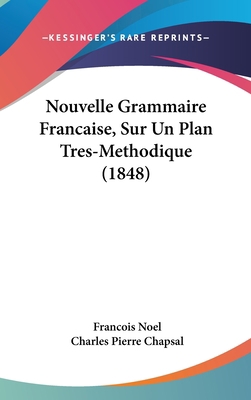 —KESSINGER'S RARE REPRINTS—

Nouvelle Grammaire Francaise, Sur Un Plan Tres-Methodique (1848)

Francois Noel
Charles Pierre Chapsal